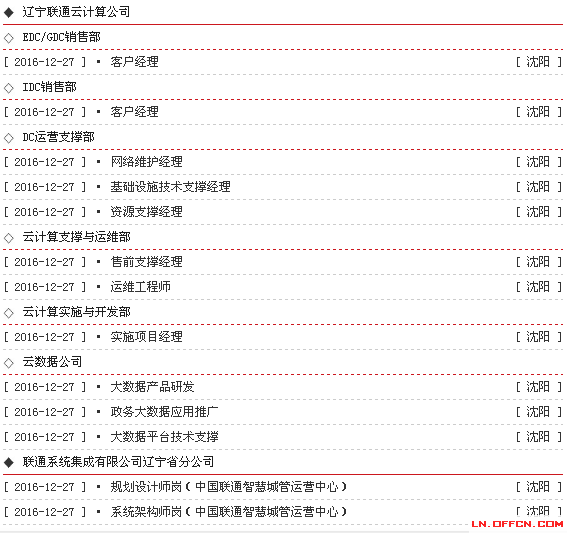 ◆ 辽宁联通云计算公司

◇ EDC/GDC销售部

[ 2016-12-27 ] ▪ 客户经理 [ 沈阳 ]

◇ IDC销售部

[ 2016-12-27 ] ▪ 客户经理 [ 沈阳 ]

◇ DC运营支撑部

[ 2016-12-27 ] ▪ 网络维护经理 [ 沈阳 ]

[ 2016-12-27 ] ▪ 基础设施技术支撑经理 [ 沈阳 ]

[ 2016-12-27 ] ▪ 资源支撑经理 [ 沈阳 ]

◇ 云计算支撑与运维部

[ 2016-12-27 ] ▪ 售前支撑经理 [ 沈阳 ]

[ 2016-12-27 ] ▪ 运维工程师 [ 沈阳 ]

◇ 云计算实施与开发部

[ 2016-12-27 ] ▪ 实施项目经理 [ 沈阳 ]

◇ 云数据公司

[ 2016-12-27 ] ▪ 大数据产品研发 [ 沈阳 ]

[ 2016-12-27 ] ▪ 政务大数据应用推广 [ 沈阳 ]

[ 2016-12-27 ] ▪ 大数据平台技术支撑 [ 沈阳 ]

◆ 联通系统集成有限公司辽宁省分公司

[ 2016-12-27 ] ▪ 规划设计师岗（中国联通智慧城管运营中心） [ 沈阳 ]

[ 2016-12-27 ] ▪ 系统架构师岗（中国联通智慧城管运营中心） [ 沈阳 ]

LN.OFFCN.COM